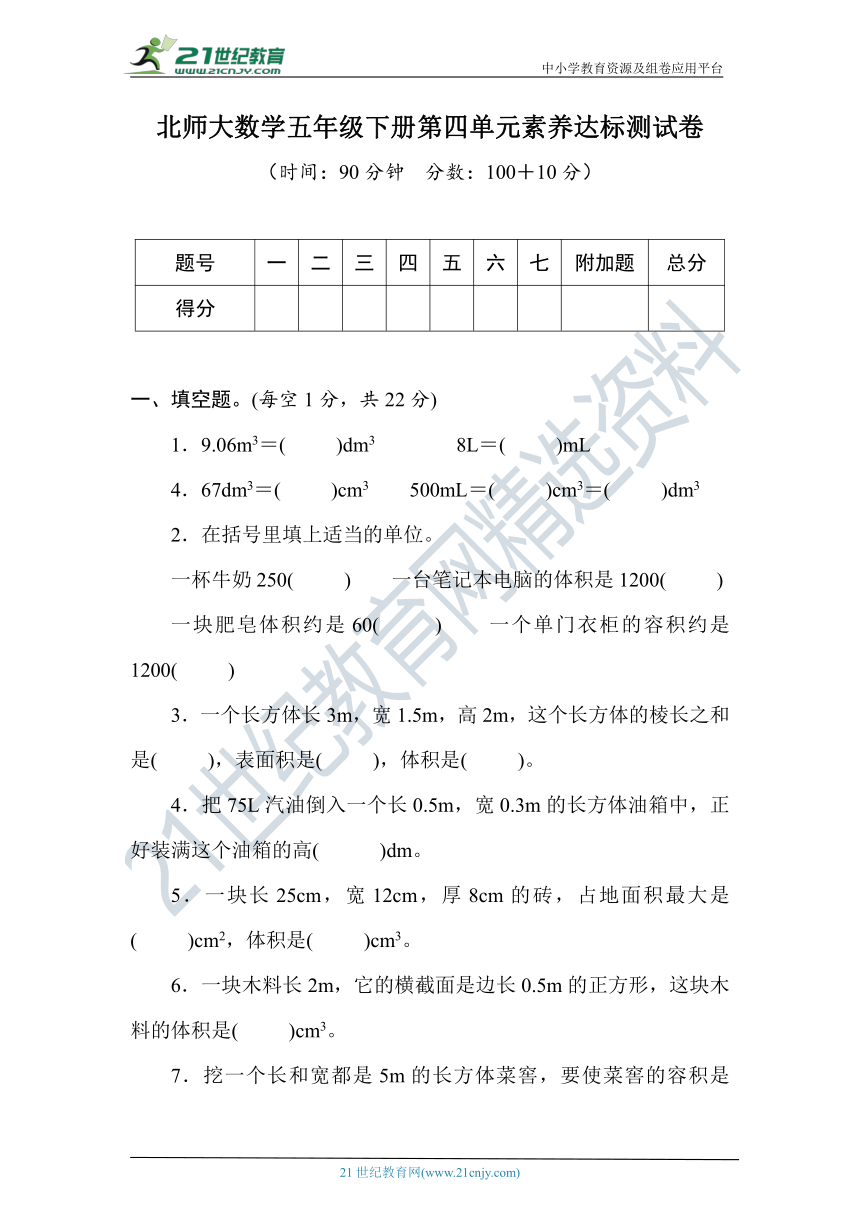 21世纪教育
www.21cnjy.com
中小学教育资源及组卷应用平台

北师大数学五年级下册第四单元素养达标测试卷

（时间：90 分钟　分数：100＋10 分）

| 题号 | 一 | 二 | 三 | 四 | 五 | 六 | 七 | 附加题 | 总分 |
|---|---|---|---|---|---|---|---|---|---|
| 得分 | | | | | | | | | |

一、填空题。(每空 1 分，共 22 分)

1．$9.06m^3$＝(　　)$dm^3$　　8L＝(　　)mL

4．$67dm^3$＝(　　)$cm^3$　　500mL＝(　　)$cm^3$＝(　　)$dm^3$

2．在括号里填上适当的单位。

一杯牛奶 250(　　)　　一台笔记本电脑的体积是 1200(　　)

一块肥皂体积约是 60(　　)　　一个单门衣柜的容积约是 1200(　　)

3．一个长方体长 3m，宽 1.5m，高 2m，这个长方体的棱长之和是(　　)，表面积是(　　)，体积是(　　)。

4．把 75L 汽油倒入一个长 0.5m，宽 0.3m 的长方体油箱中，正好装满这个油箱的高(　　)dm。

5．一块长 25cm，宽 12cm，厚 8cm 的砖，占地面积最大是(　　)$cm^2$，体积是(　　)$cm^3$。

6．一块木料长 2m，它的横截面是边长 0.5m 的正方形，这块木料的体积是(　　)$cm^3$。

7．挖一个长和宽都是 5m 的长方体菜窖，要使菜窖的容积是

21世纪教育网精选资料

21 世纪教育网(www.21cnjy.com)